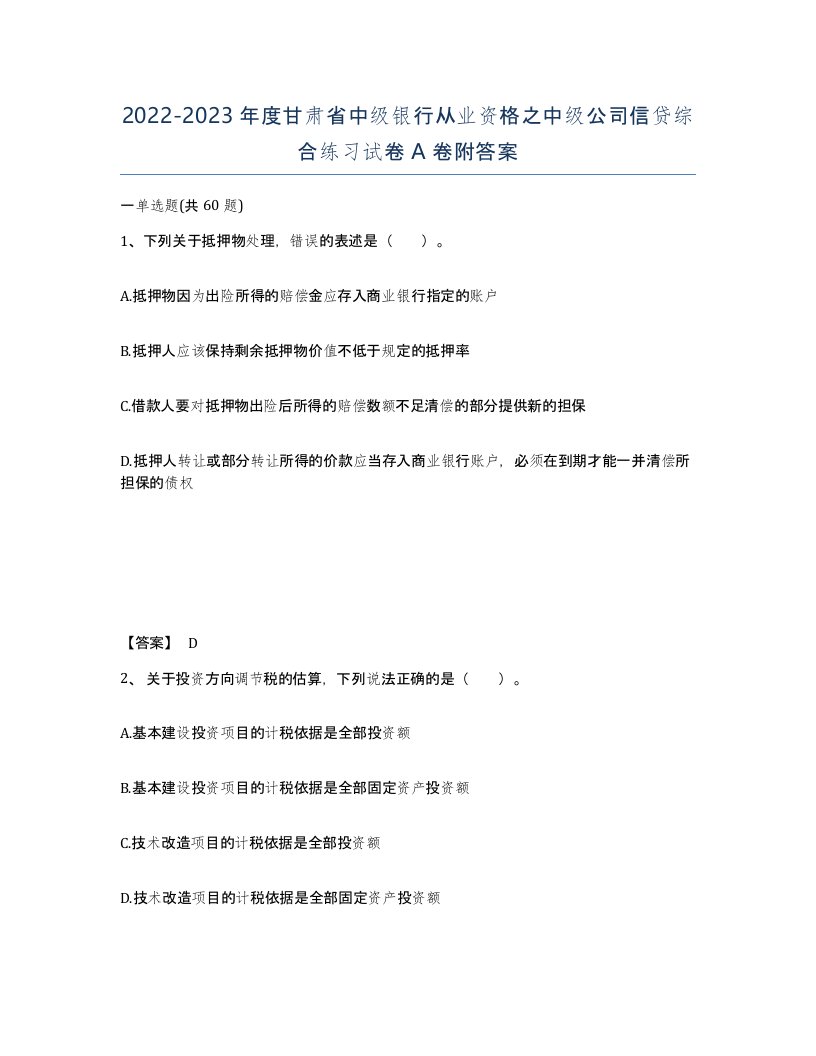 2022-2023年度甘肃省中级银行从业资格之中级公司信贷综合练习试卷A卷附答案

一单选题(共60题)

1、下列关于抵押物处理，错误的表述是（　）。

A.抵押物因为出险所得的赔偿金应存入商业银行指定的账户

B.抵押人应该保持剩余抵押物价值不低于规定的抵押率

C.借款人要对抵押物出险后所得的赔偿数额不足清偿的部分提供新的担保

D.抵押人转让或部分转让所得的价款应当存入商业银行账户，必须在到期才能一并清偿所担保的债权

【答案】 D

2、关于投资方向调节税的估算，下列说法正确的是（　）。

A.基本建设投资项目的计税依据是全部投资额

B.基本建设投资项目的计税依据是全部固定资产投资额

C.技术改造项目的计税依据是全部投资额

D.技术改造项目的计税依据是全部固定资产投资额